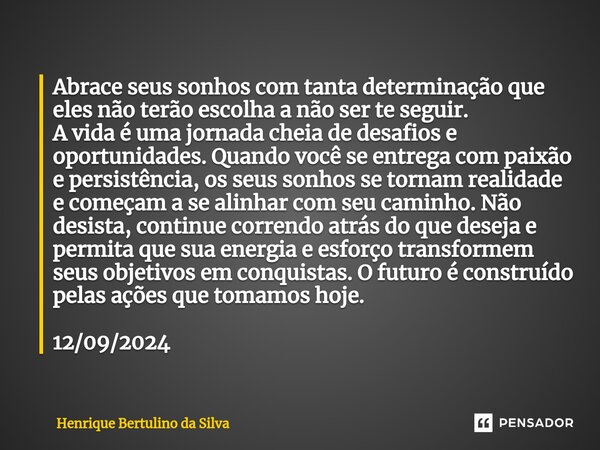 Abrace seus sonhos com tanta determinação que eles não terão escolha a não ser te seguir.
A vida é uma jornada cheia de desafios e oportunidades. Quando você se entrega com paixão e persistência, os seus sonhos se tornam realidade e começam a se alinhar com seu caminho. Não desista, continue correndo atrás do que deseja e permita que sua energia e esforço transformem seus objetivos em conquistas. O futuro é construído pelas ações que tomamos hoje.

12/09/2024

Henrique Bertulino da Silva

PENSADOR